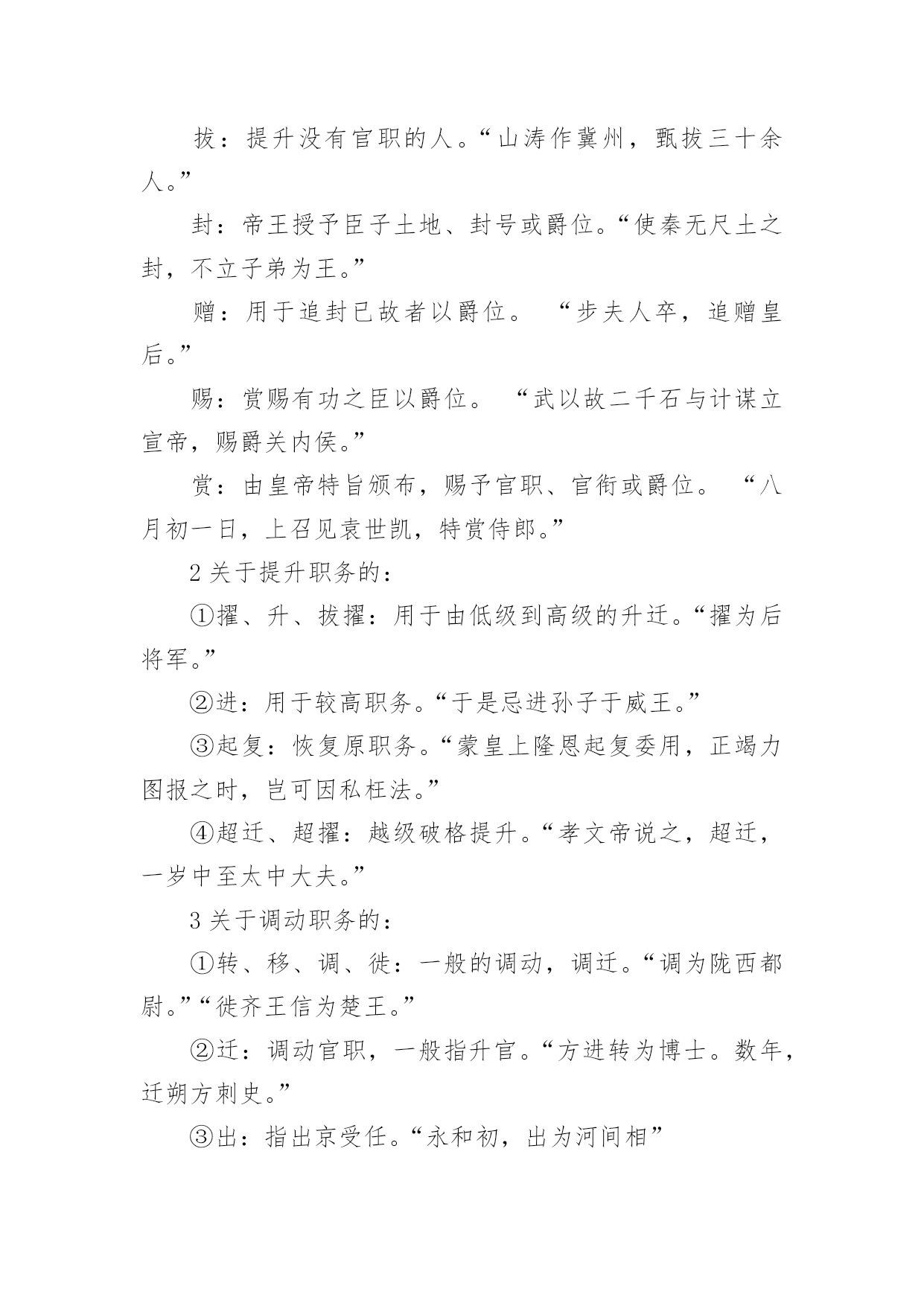 拔：提升没有官职的人。“山涛作冀州，甄拔三十余人。”

封：帝王授予臣子土地、封号或爵位。“使秦无尺土之封，不立子弟为王。”

赠：用于追封已故者以爵位。 “步夫人卒，追赠皇后。”

赐：赏赐有功之臣以爵位。 “武以故二千石与计谋立宣帝，赐爵关内侯。”

赏：由皇帝特旨颁布，赐予官职、官衔或爵位。 “八月初一日，上召见袁世凯，特赏侍郎。”

2 关于提升职务的：

①擢、升、拔擢：用于由低级到高级的升迁。“擢为后将军。”

②进：用于较高职务。“于是忌进孙子于威王。”

③起复：恢复原职务。“蒙皇上隆恩起复委用，正竭力图报之时，岂可因私枉法。”

④超迁、超擢：越级破格提升。“孝文帝说之，超迁，一岁中至太中大夫。”

3 关于调动职务的：

①转、移、调、徙：一般的调动，调迁。“调为陇西都尉。”“徙齐王信为楚王。”

②迁：调动官职，一般指升官。“方进转为博士。数年，迁朔方刺史。”

③出：指出京受任。“永和初，出为河间相”